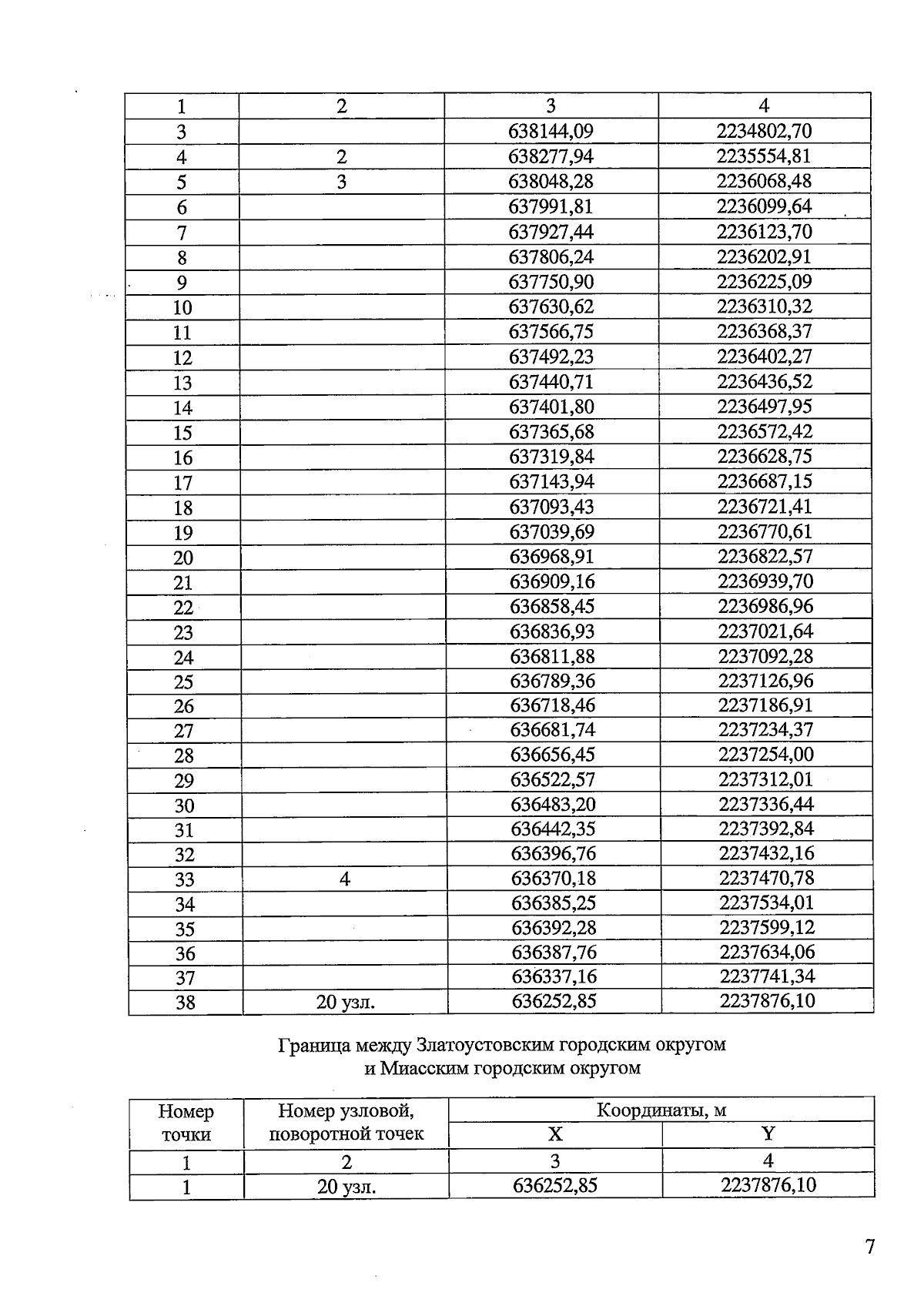 | 1 | 2 | 3 | 4 |
|---|---|---|---|
| 3 |  | 638144,09 | 2234802,70 |
| 4 | 2 | 638277,94 | 2235554,81 |
| 5 | 3 | 638048,28 | 2236068,48 |
| 6 |  | 637991,81 | 2236099,64 |
| 7 |  | 637927,44 | 2236123,70 |
| 8 |  | 637806,24 | 2236202,91 |
| 9 |  | 637750,90 | 2236225,09 |
| 10 |  | 637630,62 | 2236310,32 |
| 11 |  | 637566,75 | 2236368,37 |
| 12 |  | 637492,23 | 2236402,27 |
| 13 |  | 637440,71 | 2236436,52 |
| 14 |  | 637401,80 | 2236497,95 |
| 15 |  | 637365,68 | 2236572,42 |
| 16 |  | 637319,84 | 2236628,75 |
| 17 |  | 637143,94 | 2236687,15 |
| 18 |  | 637093,43 | 2236721,41 |
| 19 |  | 637039,69 | 2236770,61 |
| 20 |  | 636968,91 | 2236822,57 |
| 21 |  | 636909,16 | 2236939,70 |
| 22 |  | 636858,45 | 2236986,96 |
| 23 |  | 636836,93 | 2237021,64 |
| 24 |  | 636811,88 | 2237092,28 |
| 25 |  | 636789,36 | 2237126,96 |
| 26 |  | 636718,46 | 2237186,91 |
| 27 |  | 636681,74 | 2237234,37 |
| 28 |  | 636656,45 | 2237254,00 |
| 29 |  | 636522,57 | 2237312,01 |
| 30 |  | 636483,20 | 2237336,44 |
| 31 |  | 636442,35 | 2237392,84 |
| 32 |  | 636396,76 | 2237432,16 |
| 33 | 4 | 636370,18 | 2237470,78 |
| 34 |  | 636385,25 | 2237534,01 |
| 35 |  | 636392,28 | 2237599,12 |
| 36 |  | 636387,76 | 2237634,06 |
| 37 |  | 636337,16 | 2237741,34 |
| 38 | 20 узл. | 636252,85 | 2237876,10 |

Граница между Златоустовским городским округом
и Миасским городским округом

| Номер точки | Номер узловой, поворотной точек | Координаты, м |  |
|---|---|---|---|
|  |  | X | Y |
| 1 | 2 | 3 | 4 |
| 1 | 20 узл. | 636252,85 | 2237876,10 |

7